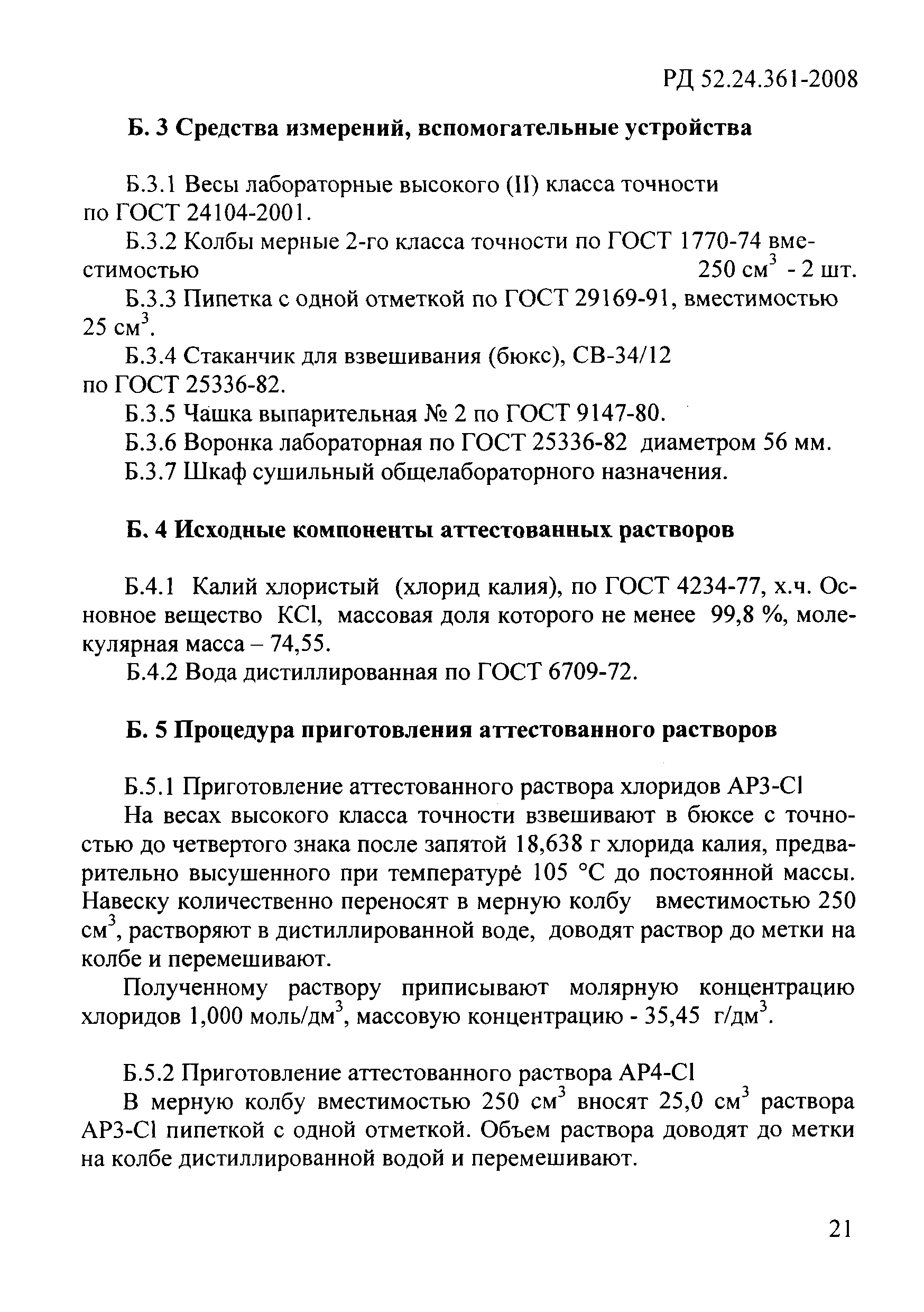 РД 52.24.361-2008

Б. 3 Средства измерений, вспомогательные устройства

Б.3.1 Весы лабораторные высокого (II) класса точности по ГОСТ 24104-2001.

Б.3.2 Колбы мерные 2-го класса точности по ГОСТ 1770-74 вместимостью 250 см$^3$ - 2 шт.

Б.3.3 Пипетка с одной отметкой по ГОСТ 29169-91, вместимостью 25 см$^3$.

Б.3.4 Стаканчик для взвешивания (бюкс), СВ-34/12 по ГОСТ 25336-82.

Б.3.5 Чашка выпарительная № 2 по ГОСТ 9147-80.

Б.3.6 Воронка лабораторная по ГОСТ 25336-82 диаметром 56 мм.

Б.3.7 Шкаф сушильный общелабораторного назначения.

Б. 4 Исходные компоненты аттестованных растворов

Б.4.1 Калий хлористый (хлорид калия), по ГОСТ 4234-77, х.ч. Основное вещество KCl, массовая доля которого не менее 99,8 %, молекулярная масса – 74,55.

Б.4.2 Вода дистиллированная по ГОСТ 6709-72.

Б. 5 Процедура приготовления аттестованного растворов

Б.5.1 Приготовление аттестованного раствора хлоридов АР3-Cl

На весах высокого класса точности взвешивают в бюксе с точностью до четвертого знака после запятой 18,638 г хлорида калия, предварительно высушенного при температуре 105 °С до постоянной массы. Навеску количественно переносят в мерную колбу вместимостью 250 см$^3$, растворяют в дистиллированной воде, доводят раствор до метки на колбе и перемешивают.

Полученному раствору приписывают молярную концентрацию хлоридов 1,000 моль/дм$^3$, массовую концентрацию - 35,45 г/дм$^3$.

Б.5.2 Приготовление аттестованного раствора АР4-Cl

В мерную колбу вместимостью 250 см$^3$ вносят 25,0 см$^3$ раствора АР3-Cl пипеткой с одной отметкой. Объем раствора доводят до метки на колбе дистиллированной водой и перемешивают.

21